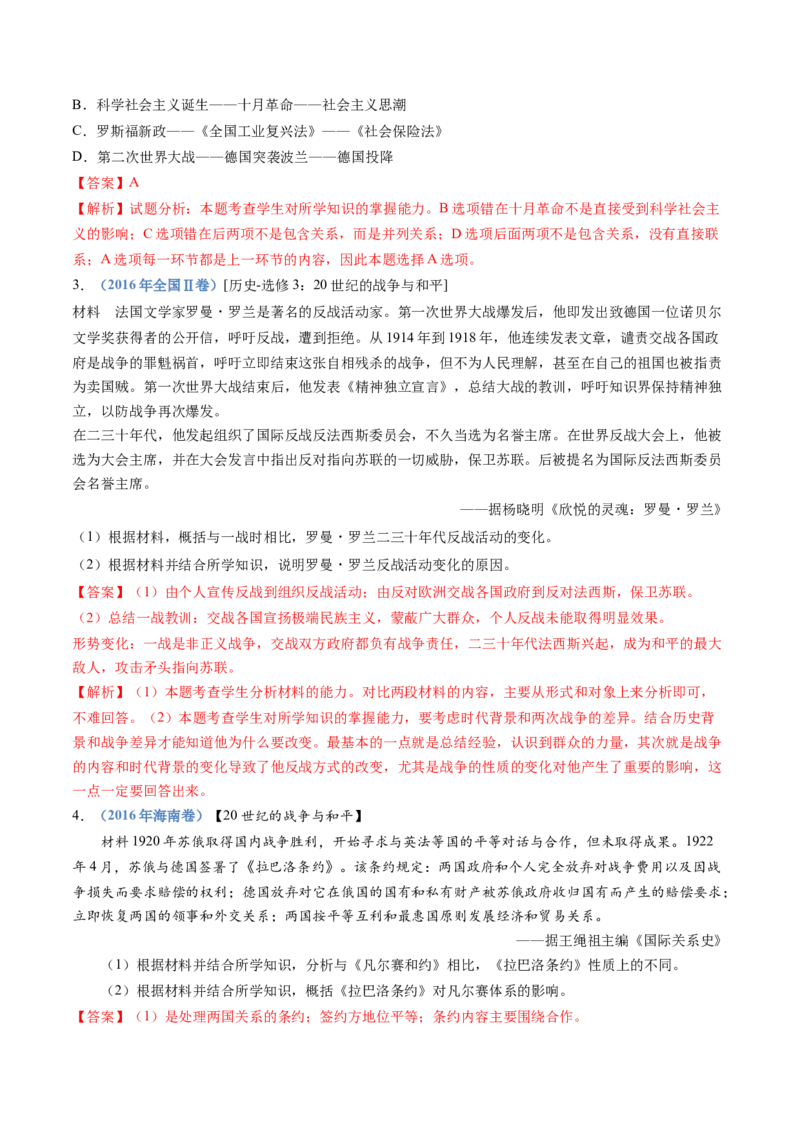 B．科学社会主义诞生——十月革命——社会主义思潮
C．罗斯福新政——《全国工业复兴法》——《社会保险法》
D．第二次世界大战——德国突袭波兰——德国投降
【答案】A
【解析】试题分析：本题考查学生对所学知识的掌握能力。B 选项错在十月革命不是直接受到科学社会主义的影响；C 选项错在后两项不是包含关系，而是并列关系；D 选项后面两项不是包含关系，没有直接联系；A 选项每一环节都是上一环节的内容，因此本题选择 A 选项。
3．（2016 年全国Ⅱ卷）[历史-选修 3：20 世纪的战争与和平]
材料　法国文学家罗曼·罗兰是著名的反战活动家。第一次世界大战爆发后，他即发出致德国一位诺贝尔文学奖获得者的公开信，呼吁反战，遭到拒绝。从 1914 年到 1918 年，他连续发表文章，谴责交战各国政府是战争的罪魁祸首，呼吁立即结束这张自相残杀的战争，但不为人民理解，甚至在自己的祖国也被指责为卖国贼。第一次世界大战结束后，他发表《精神独立宣言》，总结大战的教训，呼吁知识界保持精神独立，以防战争再次爆发。
在二三十年代，他发起组织了国际反战反法西斯委员会，不久当选为名誉主席。在世界反战大会上，他被选为大会主席，并在大会发言中指出反对指向苏联的一切威胁，保卫苏联。后被提名为国际反法西斯委员会名誉主席。
——据杨晓明《欣悦的灵魂：罗曼·罗兰》
（1）根据材料，概括与一战时相比，罗曼·罗兰二三十年代反战活动的变化。
（2）根据材料并结合所学知识，说明罗曼·罗兰反战活动变化的原因。
【答案】（1）由个人宣传反战到组织反战活动；由反对欧洲交战各国政府到反对法西斯，保卫苏联。
（2）总结一战教训：交战各国宣扬极端民族主义，蒙蔽广大群众，个人反战未能取得明显效果。
形势变化：一战是非正义战争，交战双方政府都负有战争责任，二三十年代法西斯兴起，成为和平的最大敌人，攻击矛头指向苏联。
【解析】（1）本题考查学生分析材料的能力。对比两段材料的内容，主要从形式和对象上来分析即可，不难回答。（2）本题考查学生对所学知识的掌握能力，要考虑时代背景和两次战争的差异。结合历史背景和战争差异才能知道他为什么要改变。最基本的一点就是总结经验，认识到群众的力量，其次就是战争的内容和时代背景的变化导致了他反战方式的改变，尤其是战争的性质的变化对他产生了重要的影响，这一点一定要回答出来。
4．（2016 年海南卷）【20 世纪的战争与和平】
材料 1920 年苏俄取得国内战争胜利，开始寻求与英法等国的平等对话与合作，但未取得成果。1922 年 4 月，苏俄与德国签署了《拉巴洛条约》。该条约规定：两国政府和个人完全放弃对战争费用以及因战争损失而要求赔偿的权利；德国放弃对它在俄国的国有和私有财产被苏俄政府收归国有而产生的赔偿要求；立即恢复两国的领事和外交关系；两国按平等互利和最惠国原则发展经济和贸易关系。
——据王绳祖主编《国际关系史》
（1）根据材料并结合所学知识，分析与《凡尔赛和约》相比，《拉巴洛条约》性质上的不同。
（2）根据材料并结合所学知识，概括《拉巴洛条约》对凡尔赛体系的影响。
【答案】（1）是处理两国关系的条约；签约方地位平等；条约内容主要围绕合作。